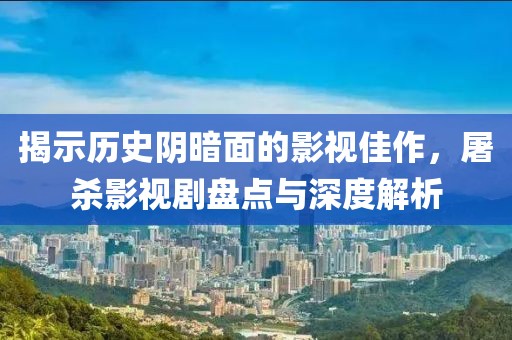 揭示历史阴暗面的影视佳作，屠杀影视剧盘点与深度解析